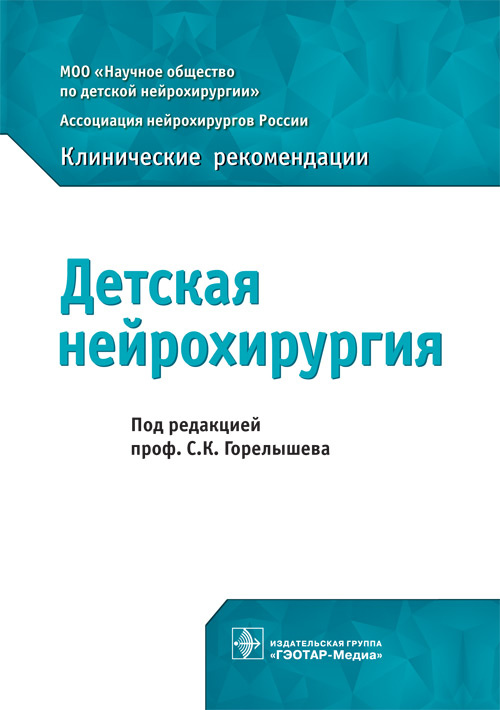 МОО «Научное общество по детской нейрохирургии»

Ассоциация нейрохирургов России

Клинические рекомендации

Детская нейрохирургия

Под редакцией
проф. С.К. Горелышева

ИЗДАТЕЛЬСКАЯ ГРУППА
«ГЭОТАР-Медиа»